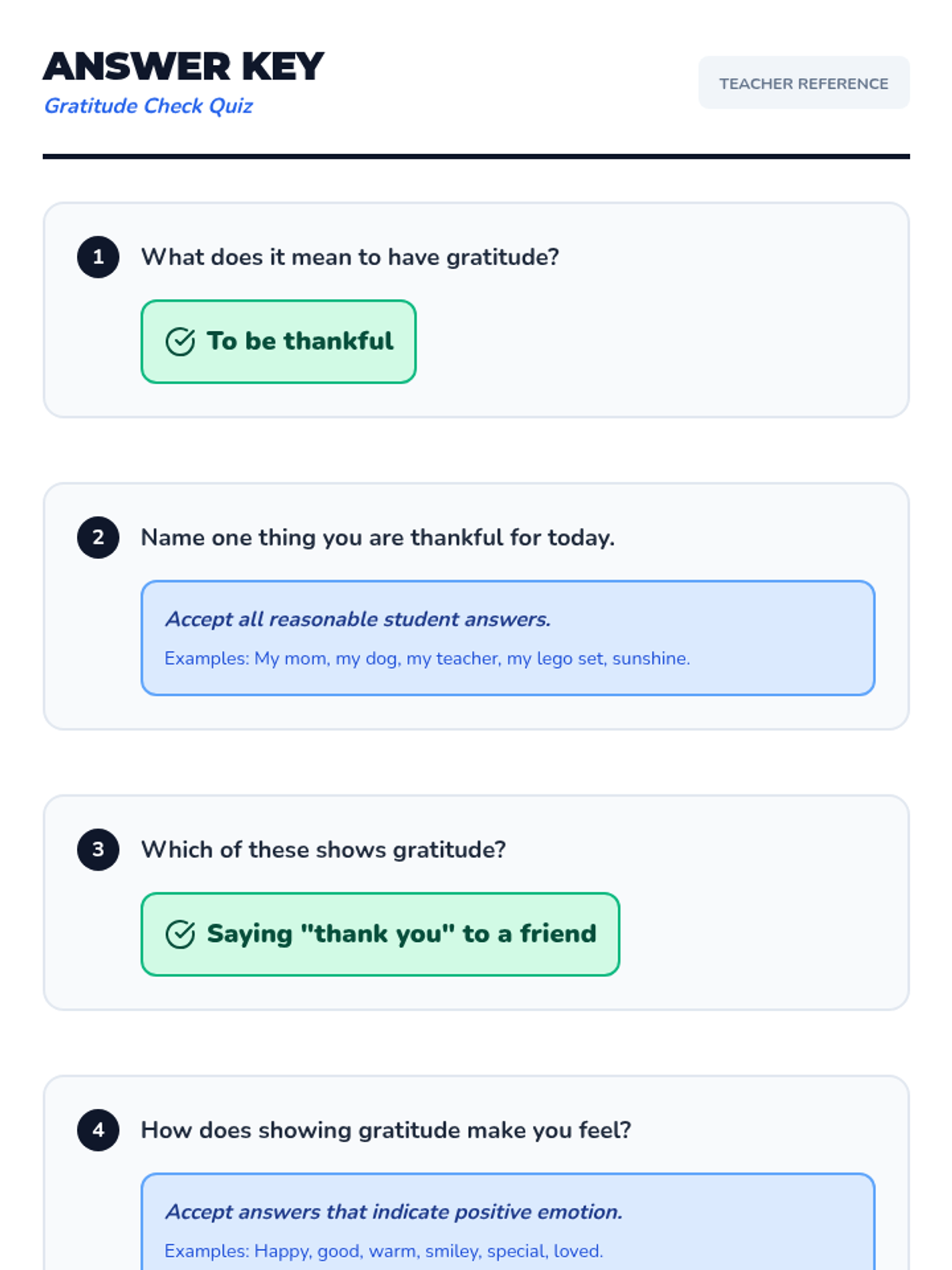 ANSWER KEY
Gratitude Check Quiz

TEACHER REFERENCE

1 What does it mean to have gratitude?

To be thankful

2 Name one thing you are thankful for today.

Accept all reasonable student answers.

Examples: My mom, my dog, my teacher, my lego set, sunshine.

3 Which of these shows gratitude?

Saying "thank you" to a friend

4 How does showing gratitude make you feel?

Accept answers that indicate positive emotion.

Examples: Happy, good, warm, smiley, special, loved.